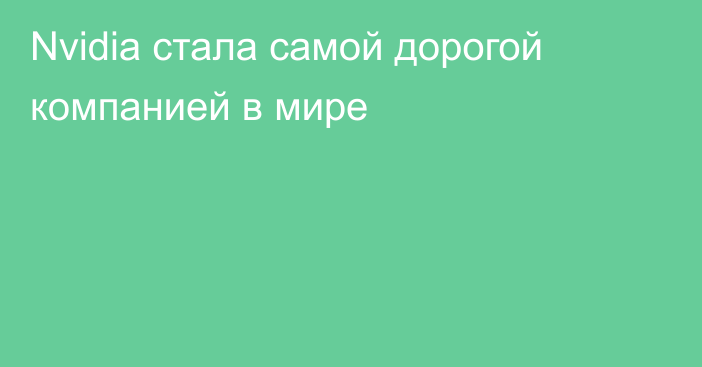 Nvidia стала самой дорогой компанией в мире